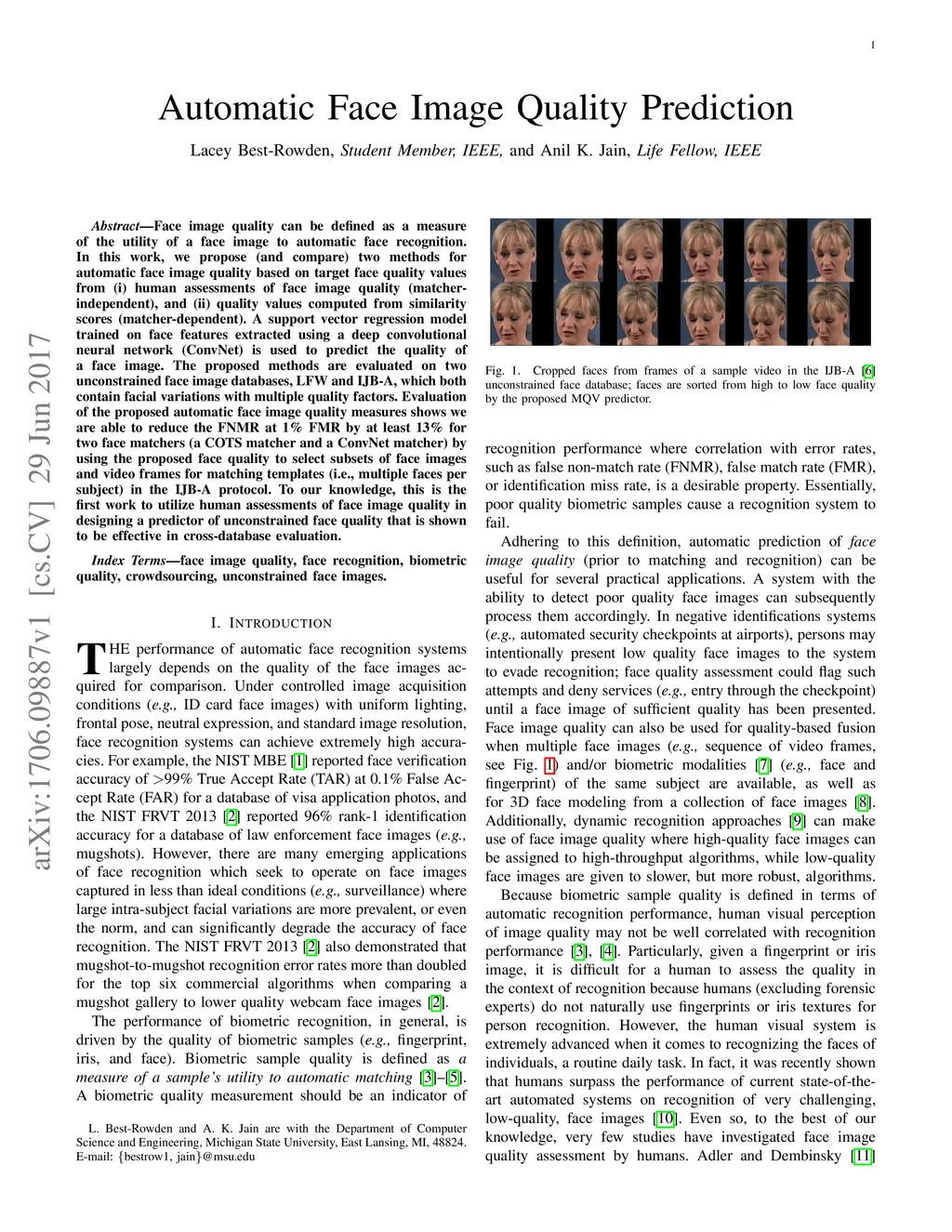 1

Automatic Face Image Quality Prediction

Lacey Best-Rowden, Student Member, IEEE, and Anil K. Jain, Life Fellow, IEEE

arXiv:1706.09887v1 [cs.CV] 29 Jun 2017

Abstract—Face image quality can be defined as a measure of the utility of a face image to automatic face recognition. In this work, we propose (and compare) two methods for automatic face image quality based on target face quality values from (i) human assessments of face image quality (matcher-independent), and (ii) quality values computed from similarity scores (matcher-dependent). A support vector regression model trained on face features extracted using a deep convolutional neural network (ConvNet) is used to predict the quality of a face image. The proposed methods are evaluated on two unconstrained face image databases, LFW and IJB-A, which both contain facial variations with multiple quality factors. Evaluation of the proposed automatic face image quality measures shows we are able to reduce the FNMR at 1% FMR by at least 13% for two face matchers (a COTS matcher and a ConvNet matcher) by using the proposed face quality to select subsets of face images and video frames for matching templates (i.e., multiple faces per subject) in the IJB-A protocol. To our knowledge, this is the first work to utilize human assessments of face image quality in designing a predictor of unconstrained face quality that is shown to be effective in cross-database evaluation.

Index Terms—face image quality, face recognition, biometric quality, crowdsourcing, unconstrained face images.

I. INTRODUCTION

THE performance of automatic face recognition systems largely depends on the quality of the face images acquired for comparison. Under controlled image acquisition conditions (e.g., ID card face images) with uniform lighting, frontal pose, neutral expression, and standard image resolution, face recognition systems can achieve extremely high accuracies. For example, the NIST MBE [1] reported face verification accuracy of >99% True Accept Rate (TAR) at 0.1% False Accept Rate (FAR) for a database of visa application photos, and the NIST FRVT 2013 [2] reported 96% rank-1 identification accuracy for a database of law enforcement face images (e.g., mugshots). However, there are many emerging applications of face recognition which seek to operate on face images captured in less than ideal conditions (e.g., surveillance) where large intra-subject facial variations are more prevalent, or even the norm, and can significantly degrade the accuracy of face recognition. The NIST FRVT 2013 [2] also demonstrated that mugshot-to-mugshot recognition error rates more than doubled for the top six commercial algorithms when comparing a mugshot gallery to lower quality webcam face images [2].

The performance of biometric recognition, in general, is driven by the quality of biometric samples (e.g., fingerprint, iris, and face). Biometric sample quality is defined as a measure of a sample's utility to automatic matching [3]–[5]. A biometric quality measurement should be an indicator of

L. Best-Rowden and A. K. Jain are with the Department of Computer Science and Engineering, Michigan State University, East Lansing, MI, 48824. E-mail: {bestrow1, jain}@msu.edu

Fig. 1. Cropped faces from frames of a sample video in the IJB-A [6] unconstrained face database; faces are sorted from high to low face quality by the proposed MQV predictor.

recognition performance where correlation with error rates, such as false non-match rate (FNMR), false match rate (FMR), or identification miss rate, is a desirable property. Essentially, poor quality biometric samples cause a recognition system to fail.

Adhering to this definition, automatic prediction of face image quality (prior to matching and recognition) can be useful for several practical applications. A system with the ability to detect poor quality face images can subsequently process them accordingly. In negative identifications systems (e.g., automated security checkpoints at airports), persons may intentionally present low quality face images to the system to evade recognition; face quality assessment could flag such attempts and deny services (e.g., entry through the checkpoint) until a face image of sufficient quality has been presented. Face image quality can also be used for quality-based fusion when multiple face images (e.g., sequence of video frames, see Fig. 1) and/or biometric modalities [7] (e.g., face and fingerprint) of the same subject are available, as well as for 3D face modeling from a collection of face images [8]. Additionally, dynamic recognition approaches [9] can make use of face image quality where high-quality face images can be assigned to high-throughput algorithms, while low-quality face images are given to slower, but more robust, algorithms.

Because biometric sample quality is defined in terms of automatic recognition performance, human visual perception of image quality may not be well correlated with recognition performance [3], [4]. Particularly, given a fingerprint or iris image, it is difficult for a human to assess the quality in the context of recognition because humans (excluding forensic experts) do not naturally use fingerprints or iris textures for person recognition. However, the human visual system is extremely advanced when it comes to recognizing the faces of individuals, a routine daily task. In fact, it was recently shown that humans surpass the performance of current state-of-the-art automated systems on recognition of very challenging, low-quality, face images [10]. Even so, to the best of our knowledge, very few studies have investigated face image quality assessment by humans. Adler and Dembinsky [11]